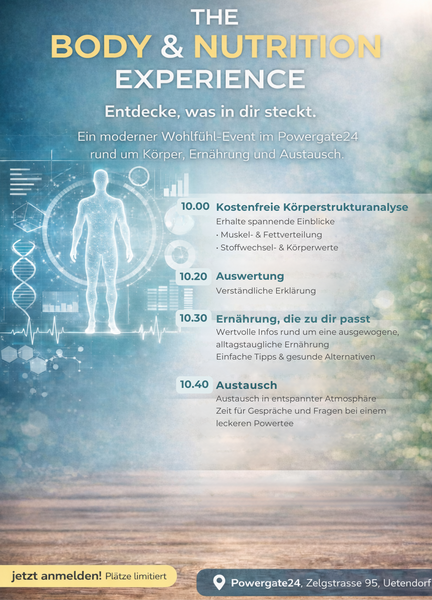 THE
BODY & NUTRITION
EXPERIENCE

Entdecke, was in dir steckt.

Ein moderner Wohlfühl-Event im Powergate24 rund um Körper, Ernährung und Austausch.

10.00 Kostenfreie Körperstrukturanalyse
Erhalte spannende Einblicke
· Muskel- & Fettverteilung
· Stoffwechsel- & Körperwerte

10.20 Auswertung
Verständliche Erklärung

10.30 Ernährung, die zu dir passt
Wertvolle Infos rund um eine ausgewogene, alltagstaugliche Ernährung
Einfache Tipps & gesunde Alternativen

10.40 Austausch
Austausch in entspannter Atmosphäre
Zeit für Gespräche und Fragen bei einem leckeren Powertee

jetzt anmelden! Plätze limitiert

Powergate24, Zelgstrasse 95, Uetendorf